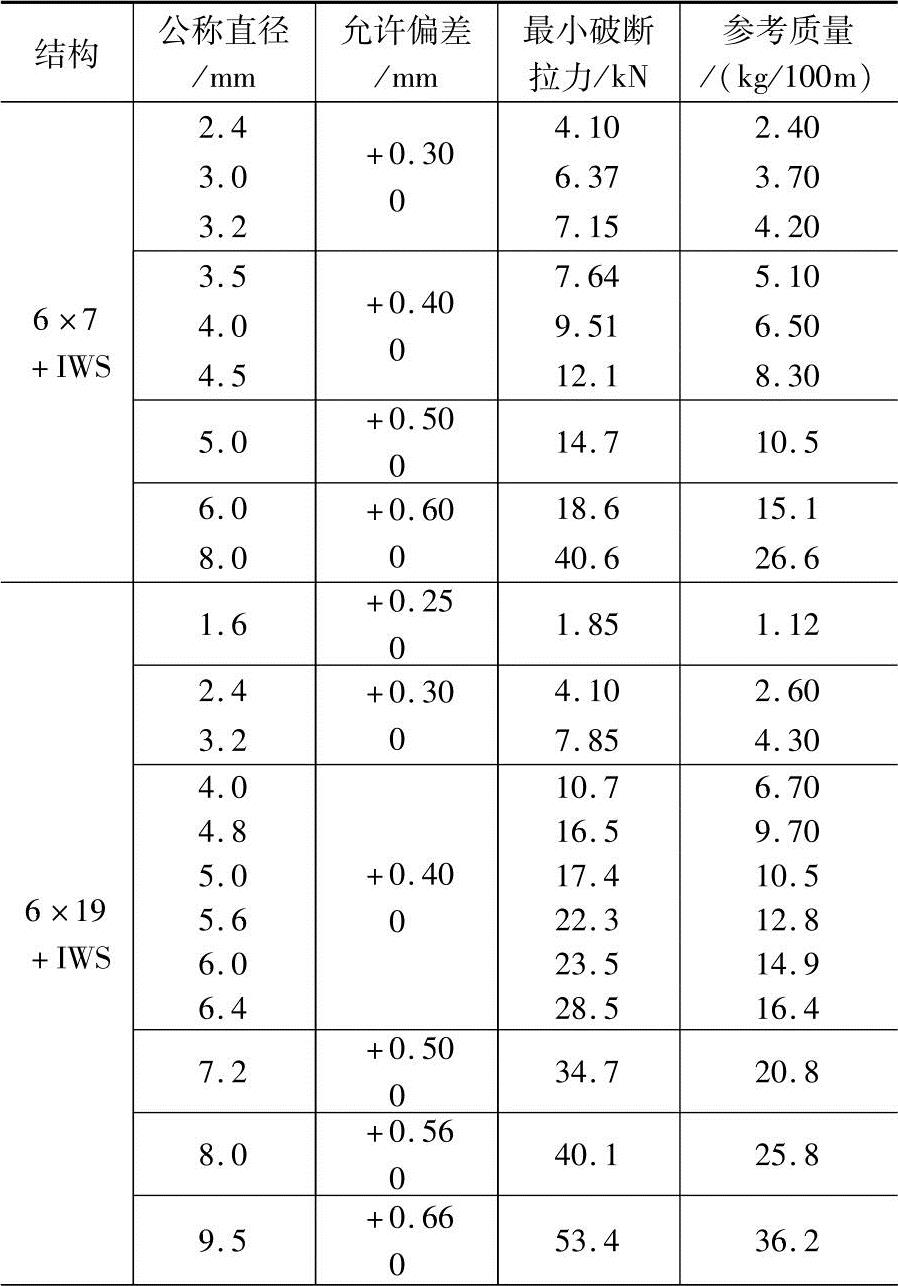 | 结构 | 公称直径/mm | 允许偏差/mm | 最小破断拉力/kN | 参考质量/(kg/100m) |
|---|---|---|---|---|
| 6×7+IWS | 2.4 | +0.30 0 | 4.10 | 2.40 |
|  | 3.0 |  | 6.37 | 3.70 |
|  | 3.2 |  | 7.15 | 4.20 |
|  | 3.5 | +0.40 0 | 7.64 | 5.10 |
|  | 4.0 |  | 9.51 | 6.50 |
|  | 4.5 |  | 12.1 | 8.30 |
|  | 5.0 | +0.50 0 | 14.7 | 10.5 |
|  | 6.0 | +0.60 0 | 18.6 | 15.1 |
|  | 8.0 |  | 40.6 | 26.6 |
| 6×19+IWS | 1.6 | +0.25 0 | 1.85 | 1.12 |
|  | 2.4 | +0.30 0 | 4.10 | 2.60 |
|  | 3.2 |  | 7.85 | 4.30 |
|  | 4.0 | +0.40 0 | 10.7 | 6.70 |
|  | 4.8 |  | 16.5 | 9.70 |
|  | 5.0 |  | 17.4 | 10.5 |
|  | 5.6 |  | 22.3 | 12.8 |
|  | 6.0 |  | 23.5 | 14.9 |
|  | 6.4 |  | 28.5 | 16.4 |
|  | 7.2 | +0.50 0 | 34.7 | 20.8 |
|  | 8.0 | +0.56 0 | 40.1 | 25.8 |
|  | 9.5 | +0.66 0 | 53.4 | 36.2 |